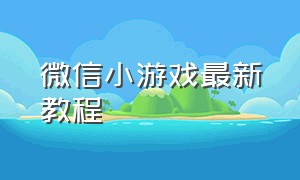 微信小游戏最新教程